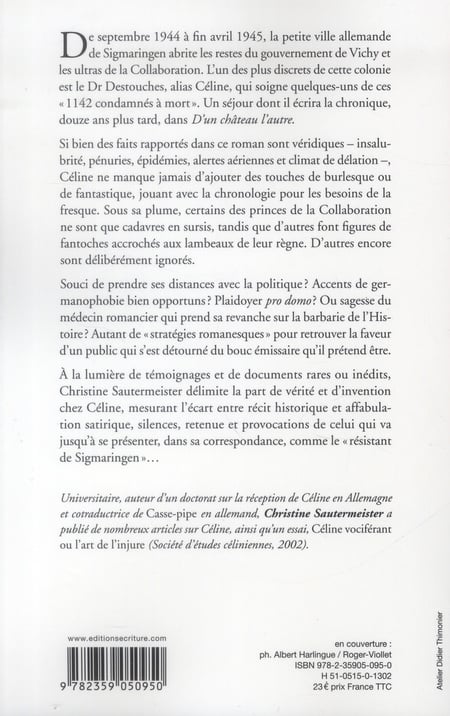 De septembre 1944 à fin avril 1945, la petite ville allemande de Sigmaringen abrite les restes du gouvernement de Vichy et les ultras de la Collaboration. L'un des plus discrets de cette colonie est le Dr Destouches, alias Céline, qui soigne quelques-uns de ces « 1142 condamnés à mort ». Un séjour dont il écrira la chronique, douze ans plus tard, dans D'un château l'autre.

Si bien des faits rapportés dans ce roman sont véridiques – insalubrité, pénuries, épidémies, alertes aériennes et climat de délation –, Céline ne manque jamais d'ajouter des touches de burlesque ou de fantastique, jouant avec la chronologie pour les besoins de la fresque. Sous sa plume, certains des princes de la Collaboration ne sont que cadavres en sursis, tandis que d'autres font figures de fantoches accrochés aux lambeaux de leur règne. D'autres encore sont délibérément ignorés.

Souci de prendre ses distances avec la politique ? Accents de germanophobie bien opportuns ? Plaidoyer pro domo ? Ou sagesse du médecin romancier qui prend sa revanche sur la barbarie de l'Histoire ? Autant de « stratégies romanesques » pour retrouver la faveur d'un public qui s'est détourné du bouc émissaire qu'il prétend être.

À la lumière de témoignages et de documents rares ou inédits, Christine Sautermeister délimite la part de vérité et d'invention chez Céline, mesurant l'écart entre récit historique et affabulation satirique, silences, retenue et provocations de celui qui va jusqu'à se présenter, dans sa correspondance, comme le « résistant de Sigmaringen »…

Universitaire, auteur d'un doctorat sur la réception de Céline en Allemagne et cotraductrice de Casse-pipe en allemand, Christine Sautermeister a publié de nombreux articles sur Céline, ainsi qu'un essai, Céline vociférant ou l'art de l'injure (Société d'études céliniennes, 2002).

www.editionsecriture.com

9 782359 050950

en couverture :
ph. Albert Harlingue / Roger-Viollet
ISBN 978-2-35905-095-0
H 51-0515-0-1302
23 € prix France TTC

Atelier Didier Thimonier